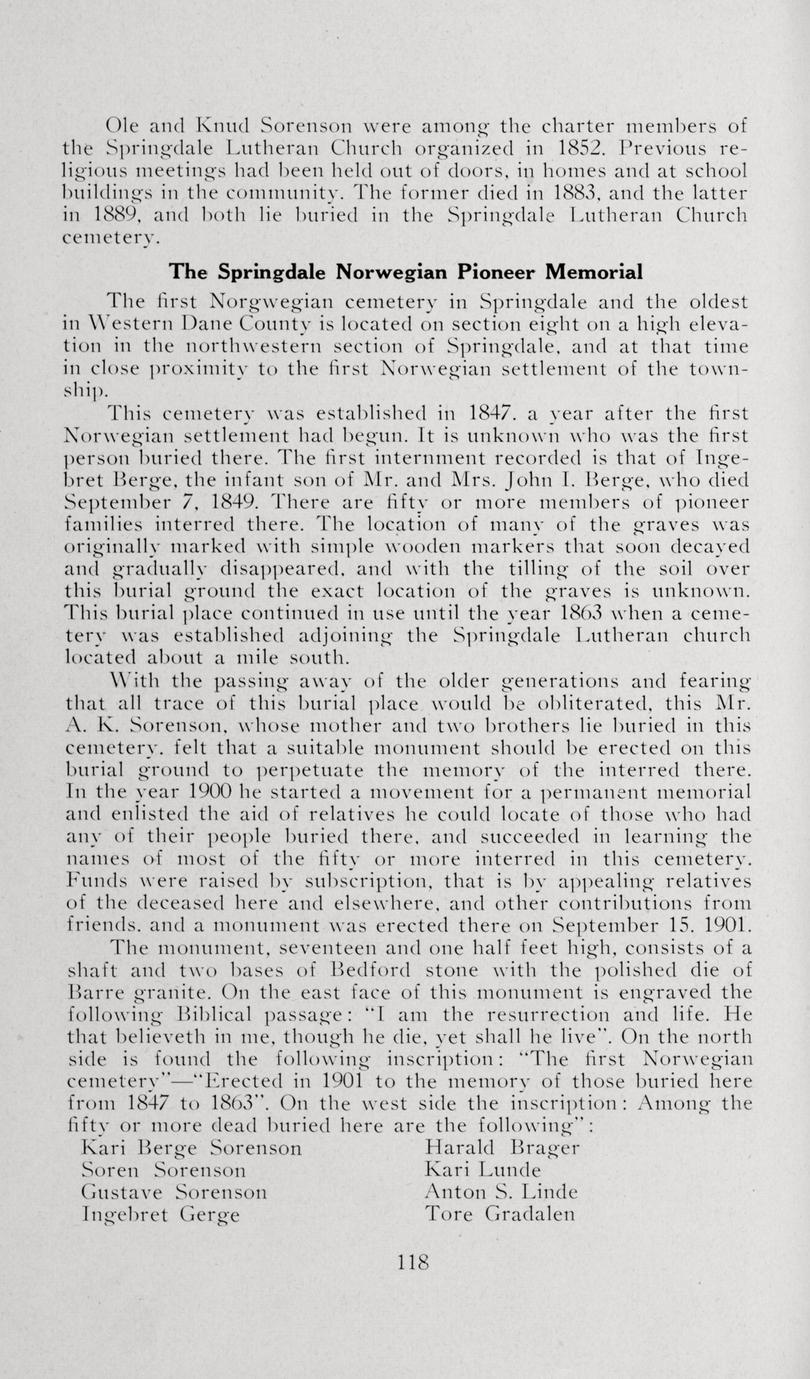 Ole and Knud Sorenson were among the charter members of the Springdale Lutheran Church organized in 1852. Previous religious meetings had been held out of doors, in homes and at school buildings in the community. The former died in 1883, and the latter in 1889, and both lie buried in the Springdale Lutheran Church cemetery.

The Springdale Norwegian Pioneer Memorial

The first Norgwegian cemetery in Springdale and the oldest in Western Dane County is located on section eight on a high elevation in the northwestern section of Springdale, and at that time in close proximity to the first Norwegian settlement of the township.

This cemetery was established in 1847, a year after the first Norwegian settlement had begun. It is unknown who was the first person buried there. The first internment recorded is that of Ingebret Berge, the infant son of Mr. and Mrs. John I. Berge, who died September 7, 1849. There are fifty or more members of pioneer families interred there. The location of many of the graves was originally marked with simple wooden markers that soon decayed and gradually disappeared, and with the tilling of the soil over this burial ground the exact location of the graves is unknown. This burial place continued in use until the year 1863 when a cemetery was established adjoining the Springdale Lutheran church located about a mile south.

With the passing away of the older generations and fearing that all trace of this burial place would be obliterated, this Mr. A. K. Sorenson, whose mother and two brothers lie buried in this cemetery, felt that a suitable monument should be erected on this burial ground to perpetuate the memory of the interred there. In the year 1900 he started a movement for a permanent memorial and enlisted the aid of relatives he could locate of those who had any of their people buried there, and succeeded in learning the names of most of the fifty or more interred in this cemetery. Funds were raised by subscription, that is by appealing relatives of the deceased here and elsewhere, and other contributions from friends, and a monument was erected there on September 15, 1901.

The monument, seventeen and one half feet high, consists of a shaft and two bases of Bedford stone with the polished die of Barre granite. On the east face of this monument is engraved the following Biblical passage: "I am the resurrection and life. He that believeth in me, though he die, yet shall he live". On the north side is found the following inscription: "The first Norwegian cemetery"—"Erected in 1901 to the memory of those buried here from 1847 to 1863". On the west side the inscription: Among the fifty or more dead buried here are the following":

Kari Berge Sorenson
Soren Sorenson
Gustave Sorenson
Ingebret Gerge

Harald Brager
Kari Lunde
Anton S. Linde
Tore Gradalen

118